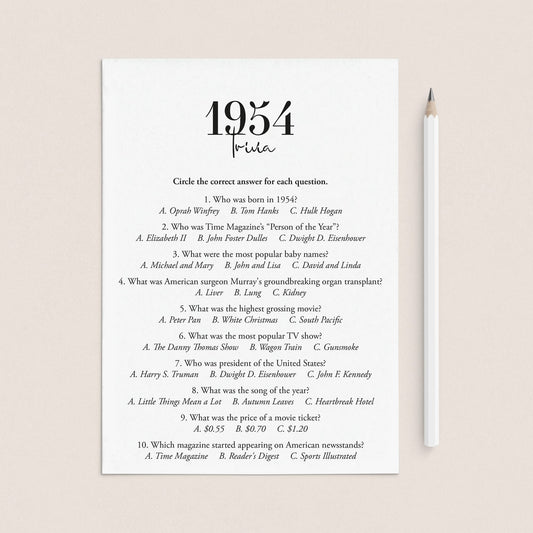 1954
trivia

Circle the correct answer for each question.

1. Who was born in 1954?
A. Oprah Winfrey   B. Tom Hanks   C. Hulk Hogan

2. Who was Time Magazine's "Person of the Year"?
A. Elizabeth II   B. John Foster Dulles   C. Dwight D. Eisenhower

3. What were the most popular baby names?
A. Michael and Mary   B. John and Lisa   C. David and Linda

4. What was American surgeon Murray's groundbreaking organ transplant?
A. Liver   B. Lung   C. Kidney

5. What was the highest grossing movie?
A. Peter Pan   B. White Christmas   C. South Pacific

6. What was the most popular TV show?
A. The Danny Thomas Show   B. Wagon Train   C. Gunsmoke

7. Who was president of the United States?
A. Harry S. Truman   B. Dwight D. Eisenhower   C. John F. Kennedy

8. What was the song of the year?
A. Little Things Mean a Lot   B. Autumn Leaves   C. Heartbreak Hotel

9. What was the price of a movie ticket?
A. $0.55   B. $0.70   C. $1.20

10. Which magazine started appearing on American newsstands?
A. Time Magazine   B. Reader's Digest   C. Sports Illustrated